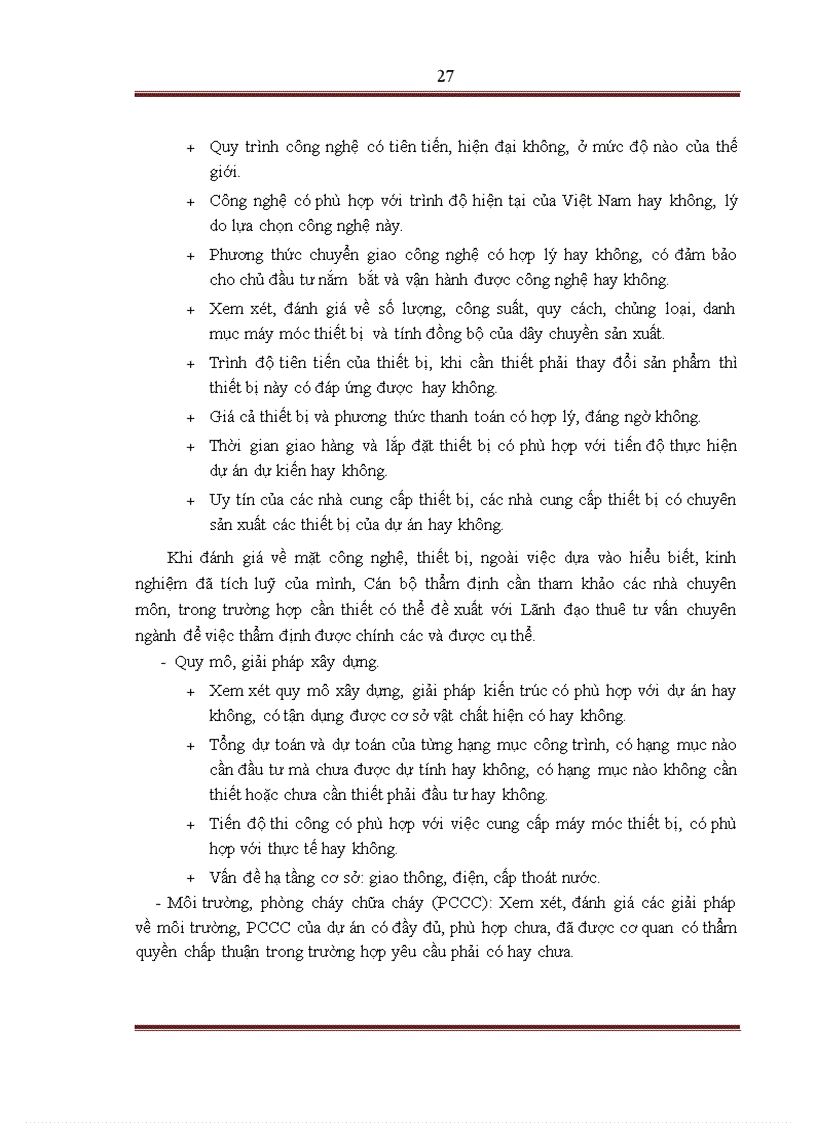 27

+ Quy trình công nghệ có tiên tiến, hiện đại không, ở mức độ nào của thế giới.

+ Công nghệ có phù hợp với trình độ hiện tại của Việt Nam hay không, lý do lựa chọn công nghệ này.

+ Phương thức chuyển giao công nghệ có hợp lý hay không, có đảm bảo cho chủ đầu tư nắm bắt và vận hành được công nghệ hay không.

+ Xem xét, đánh giá về số lượng, công suất, quy cách, chủng loại, danh mục máy móc thiết bị và tính đồng bộ của dây chuyền sản xuất.

+ Trình độ tiên tiến của thiết bị, khi cần thiết phải thay đổi sản phẩm thì thiết bị này có đáp ứng được hay không.

+ Giá cả thiết bị và phương thức thanh toán có hợp lý, đáng ngờ không.

+ Thời gian giao hàng và lắp đặt thiết bị có phù hợp với tiến độ thực hiện dự án dự kiến hay không.

+ Uy tín của các nhà cung cấp thiết bị, các nhà cung cấp thiết bị có chuyên sản xuất các thiết bị của dự án hay không.

Khi đánh giá về mặt công nghệ, thiết bị, ngoài việc dựa vào hiểu biết, kinh nghiệm đã tích luỹ của mình, Cán bộ thẩm định cần tham khảo các nhà chuyên môn, trong trường hợp cần thiết có thể đề xuất với Lãnh đạo thuê tư vấn chuyên ngành để việc thẩm định được chính các và được cụ thể.

- Quy mô, giải pháp xây dựng.

+ Xem xét quy mô xây dựng, giải pháp kiến trúc có phù hợp với dự án hay không, có tận dụng được cơ sở vật chất hiện có hay không.

+ Tổng dự toán và dự toán của từng hạng mục công trình, có hạng mục nào cần đầu tư mà chưa được dự tính hay không, có hạng mục nào không cần thiết hoặc chưa cần thiết phải đầu tư hay không.

+ Tiến độ thi công có phù hợp với việc cung cấp máy móc thiết bị, có phù hợp với thực tế hay không.

+ Vấn đề hạ tầng cơ sở: giao thông, điện, cấp thoát nước.

- Môi trường, phòng cháy chữa cháy (PCCC): Xem xét, đánh giá các giải pháp về môi trường, PCCC của dự án có đầy đủ, phù hợp chưa, đã được cơ quan có thẩm quyền chấp thuận trong trường hợp yêu cầu phải có hay chưa.